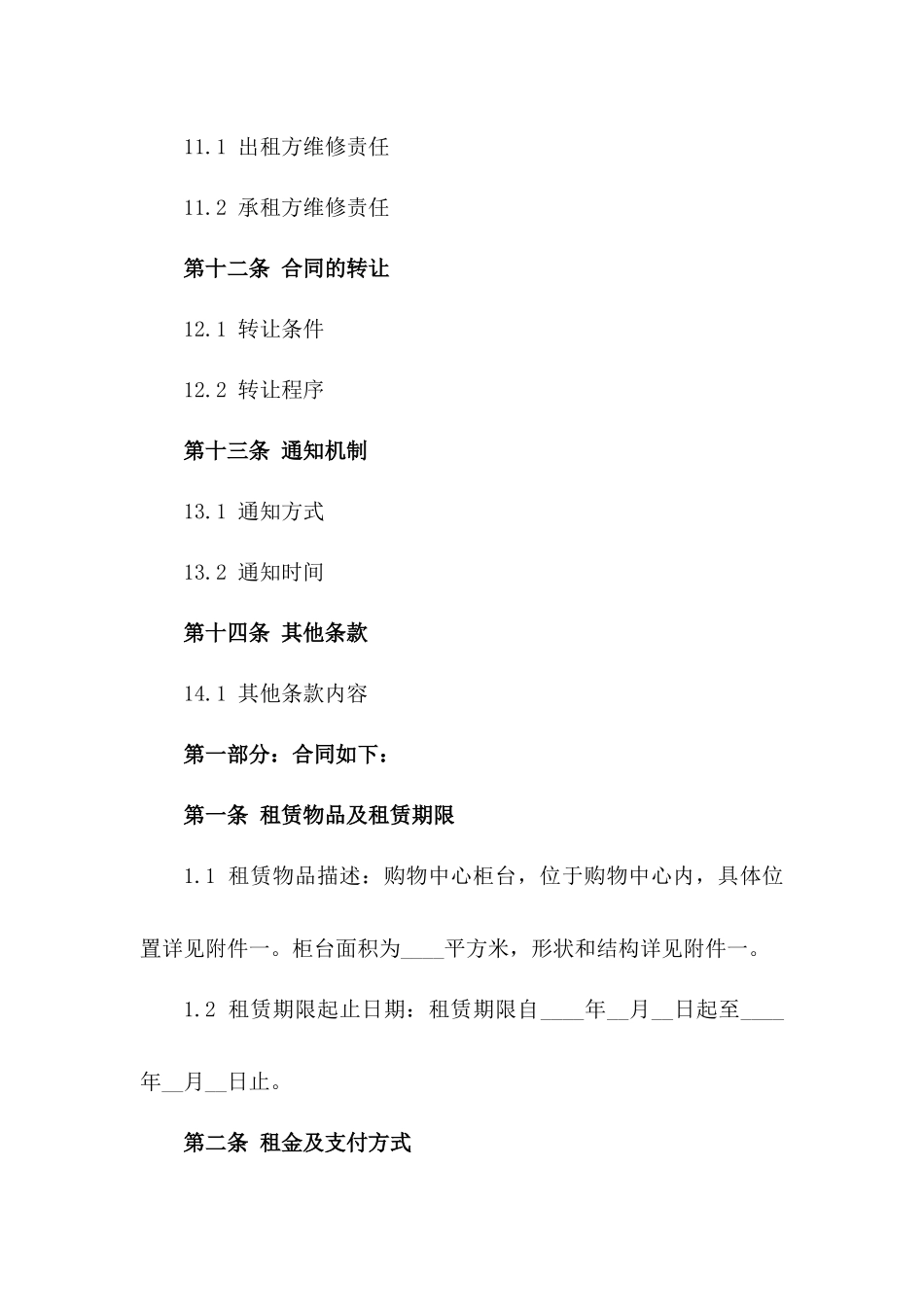 11.1 出租方维修责任

11.2 承租方维修责任

第十二条 合同的转让

12.1 转让条件

12.2 转让程序

第十三条 通知机制

13.1 通知方式

13.2 通知时间

第十四条 其他条款

14.1 其他条款内容

第一部分：合同如下：

第一条 租赁物品及租赁期限

1.1 租赁物品描述：购物中心柜台，位于购物中心内，具体位置详见附件一。柜台面积为____平方米，形状和结构详见附件一。

1.2 租赁期限起止日期：租赁期限自____年__月__日起至____年__月__日止。

第二条 租金及支付方式